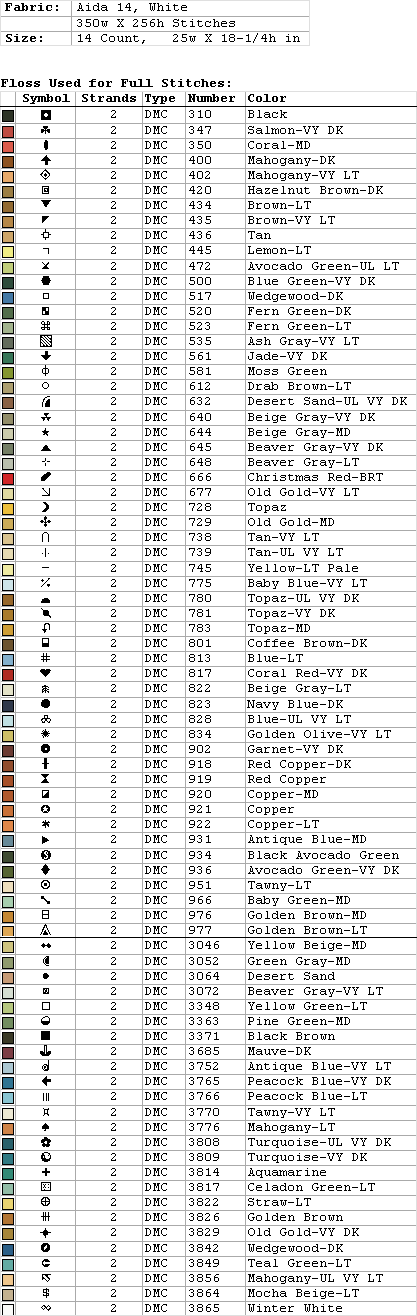 Fabric: Aida 14, White
350w X 256h Stitches
Size: 14 Count, 25w X 18-1/4h in

Floss Used for Full Stitches:

| | Symbol | Strands | Type | Number | Color |
|---|---|---|---|---|---|
| | | 2 | DMC | 310 | Black |
| | | 2 | DMC | 347 | Salmon-VY DK |
| | | 2 | DMC | 350 | Coral-MD |
| | | 2 | DMC | 400 | Mahogany-DK |
| | | 2 | DMC | 402 | Mahogany-VY LT |
| | | 2 | DMC | 420 | Hazelnut Brown-DK |
| | | 2 | DMC | 434 | Brown-LT |
| | | 2 | DMC | 435 | Brown-VY LT |
| | | 2 | DMC | 436 | Tan |
| | | 2 | DMC | 445 | Lemon-LT |
| | | 2 | DMC | 472 | Avocado Green-UL LT |
| | | 2 | DMC | 500 | Blue Green-VY DK |
| | | 2 | DMC | 517 | Wedgewood-DK |
| | | 2 | DMC | 520 | Fern Green-DK |
| | | 2 | DMC | 523 | Fern Green-LT |
| | | 2 | DMC | 535 | Ash Gray-VY LT |
| | | 2 | DMC | 561 | Jade-VY DK |
| | | 2 | DMC | 581 | Moss Green |
| | | 2 | DMC | 612 | Drab Brown-LT |
| | | 2 | DMC | 632 | Desert Sand-UL VY DK |
| | | 2 | DMC | 640 | Beige Gray-VY DK |
| | | 2 | DMC | 644 | Beige Gray-MD |
| | | 2 | DMC | 645 | Beaver Gray-VY DK |
| | | 2 | DMC | 648 | Beaver Gray-LT |
| | | 2 | DMC | 666 | Christmas Red-BRT |
| | | 2 | DMC | 677 | Old Gold-VY LT |
| | | 2 | DMC | 728 | Topaz |
| | | 2 | DMC | 729 | Old Gold-MD |
| | | 2 | DMC | 738 | Tan-VY LT |
| | | 2 | DMC | 739 | Tan-UL VY LT |
| | | 2 | DMC | 745 | Yellow-LT Pale |
| | | 2 | DMC | 775 | Baby Blue-VY LT |
| | | 2 | DMC | 780 | Topaz-UL VY DK |
| | | 2 | DMC | 781 | Topaz-VY DK |
| | | 2 | DMC | 783 | Topaz-MD |
| | | 2 | DMC | 801 | Coffee Brown-DK |
| | | 2 | DMC | 813 | Blue-LT |
| | | 2 | DMC | 817 | Coral Red-VY DK |
| | | 2 | DMC | 822 | Beige Gray-LT |
| | | 2 | DMC | 823 | Navy Blue-DK |
| | | 2 | DMC | 828 | Blue-UL VY LT |
| | | 2 | DMC | 834 | Golden Olive-VY LT |
| | | 2 | DMC | 902 | Garnet-VY DK |
| | | 2 | DMC | 918 | Red Copper-DK |
| | | 2 | DMC | 919 | Red Copper |
| | | 2 | DMC | 920 | Copper-MD |
| | | 2 | DMC | 921 | Copper |
| | | 2 | DMC | 922 | Copper-LT |
| | | 2 | DMC | 931 | Antique Blue-MD |
| | | 2 | DMC | 934 | Black Avocado Green |
| | | 2 | DMC | 936 | Avocado Green-VY DK |
| | | 2 | DMC | 951 | Tawny-LT |
| | | 2 | DMC | 966 | Baby Green-MD |
| | | 2 | DMC | 976 | Golden Brown-MD |
| | | 2 | DMC | 977 | Golden Brown-LT |
| | | 2 | DMC | 3046 | Yellow Beige-MD |
| | | 2 | DMC | 3052 | Green Gray-MD |
| | | 2 | DMC | 3064 | Desert Sand |
| | | 2 | DMC | 3072 | Beaver Gray-VY LT |
| | | 2 | DMC | 3348 | Yellow Green-LT |
| | | 2 | DMC | 3363 | Pine Green-MD |
| | | 2 | DMC | 3371 | Black Brown |
| | | 2 | DMC | 3685 | Mauve-DK |
| | | 2 | DMC | 3752 | Antique Blue-VY LT |
| | | 2 | DMC | 3765 | Peacock Blue-VY DK |
| | | 2 | DMC | 3766 | Peacock Blue-LT |
| | | 2 | DMC | 3770 | Tawny-VY LT |
| | | 2 | DMC | 3776 | Mahogany-LT |
| | | 2 | DMC | 3808 | Turquoise-UL VY DK |
| | | 2 | DMC | 3809 | Turquoise-VY DK |
| | | 2 | DMC | 3814 | Aquamarine |
| | | 2 | DMC | 3817 | Celadon Green-LT |
| | | 2 | DMC | 3822 | Straw-LT |
| | | 2 | DMC | 3826 | Golden Brown |
| | | 2 | DMC | 3829 | Old Gold-VY DK |
| | | 2 | DMC | 3842 | Wedgewood-DK |
| | | 2 | DMC | 3849 | Teal Green-LT |
| | | 2 | DMC | 3856 | Mahogany-UL VY LT |
| | | 2 | DMC | 3864 | Mocha Beige-LT |
| | | 2 | DMC | 3865 | Winter White |